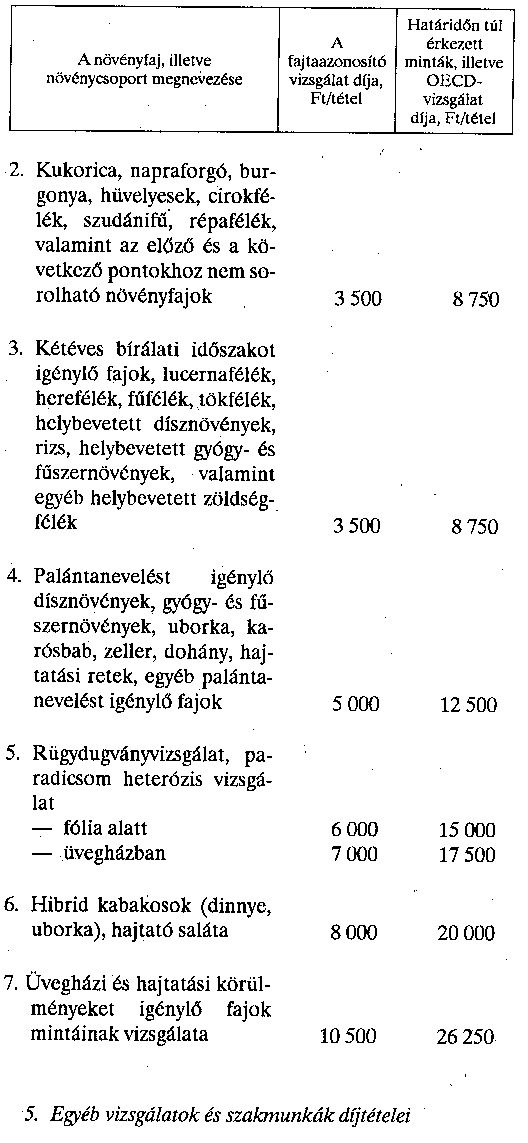 | A növényfaj, illetve növénycsoport megnevezése | A fajtaazonosító vizsgálat díja, Ft/tétel | Határidőn túl érkezett minták, illetve OECD-vizsgálat díja, Ft/tétel |
|---|---|---|
| 2. Kukorica, napraforgó, burgonya, hüvelyesek, cirokfélék, szudánifű, répafélék, valamint az előző és a következő pontokhoz nem sorolható növényfajok | 3 500 | 8 750 |
| 3. Kétéves bírálati időszakot igénylő fajok, lucernafélék, herefélék, fűfélék, tökfélék, helybevetett dísznövények, rizs, helybevetett gyógy- és fűszernövények, valamint egyéb helybevetett zöldségfélék | 3 500 | 8 750 |
| 4. Palántanevelést igénylő dísznövények, gyógy- és fűszernövények, uborka, karósbab, zeller, dohány, hajtatási retek, egyéb palántanevelést igénylő fajok | 5 000 | 12 500 |
| 5. Rügydugványvizsgálat, paradicsom heterózis vizsgálat | | |
| — fólia alatt | 6 000 | 15 000 |
| — üvegházban | 7 000 | 17 500 |
| 6. Hibrid kabakosok (dinnye, uborka), hajtató saláta | 8 000 | 20 000 |
| 7. Üvegházi és hajtatási körülményeket igénylő fajok mintáinak vizsgálata | 10 500 | 26 250 |

5. Egyéb vizsgálatok és szakmunkák díjtételei